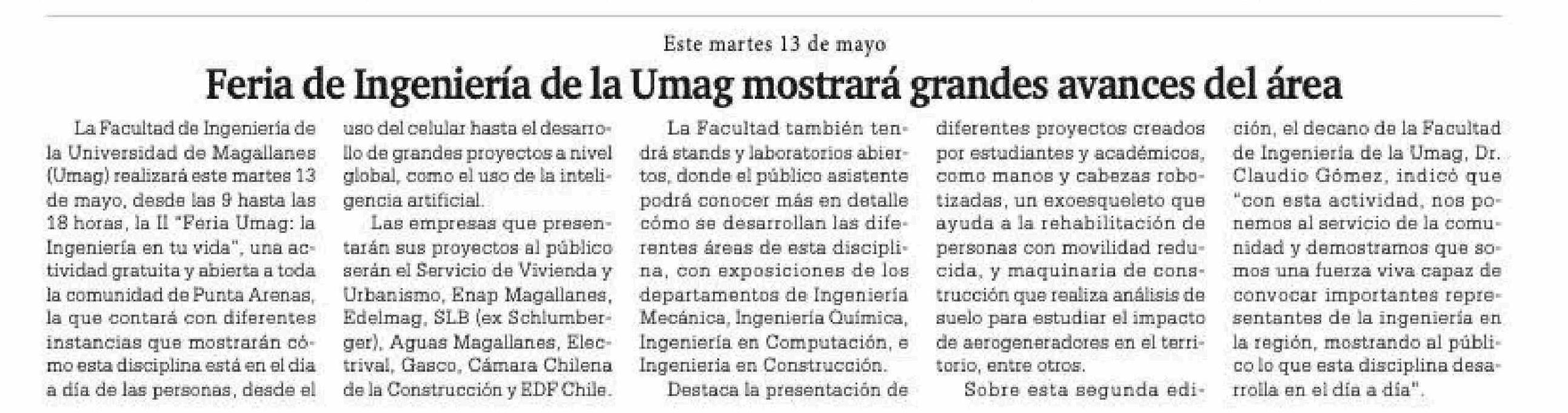 Este martes 13 de mayo

Feria de Ingeniería de la Umag mostrará grandes avances del área

La Facultad de Ingeniería de la Universidad de Magallanes (Umag) realizará este martes 13 de mayo, desde las 9 hasta las 18 horas, la II "Feria Umag: la Ingeniería en tu vida", una actividad gratuita y abierta a toda la comunidad de Punta Arenas, la que contará con diferentes instancias que mostrarán cómo esta disciplina está en el día a día de las personas, desde el uso del celular hasta el desarrollo de grandes proyectos a nivel global, como el uso de la inteligencia artificial.

Las empresas que presentarán sus proyectos al público serán el Servicio de Vivienda y Urbanismo, Enap Magallanes, Edelmag, SLB (ex Schlumberger), Aguas Magallanes, Electrival, Gasco, Cámara Chilena de la Construcción y EDF Chile.

La Facultad también tendrá stands y laboratorios abiertos, donde el público asistente podrá conocer más en detalle cómo se desarrollan las diferentes áreas de esta disciplina, con exposiciones de los departamentos de Ingeniería Mecánica, Ingeniería Química, Ingeniería en Computación, e Ingeniería en Construcción.

Destaca la presentación de diferentes proyectos creados por estudiantes y académicos, como manos y cabezas robotizadas, un exoesqueleto que ayuda a la rehabilitación de personas con movilidad reducida, y maquinaria de construcción que realiza análisis de suelo para estudiar el impacto de aerogeneradores en el territorio, entre otros.

Sobre esta segunda edición, el decano de la Facultad de Ingeniería de la Umag, Dr. Claudio Gómez, indicó que "con esta actividad, nos ponemos al servicio de la comunidad y demostramos que somos una fuerza viva capaz de convocar importantes representantes de la ingeniería en la región, mostrando al público lo que esta disciplina desarrolla en el día a día".